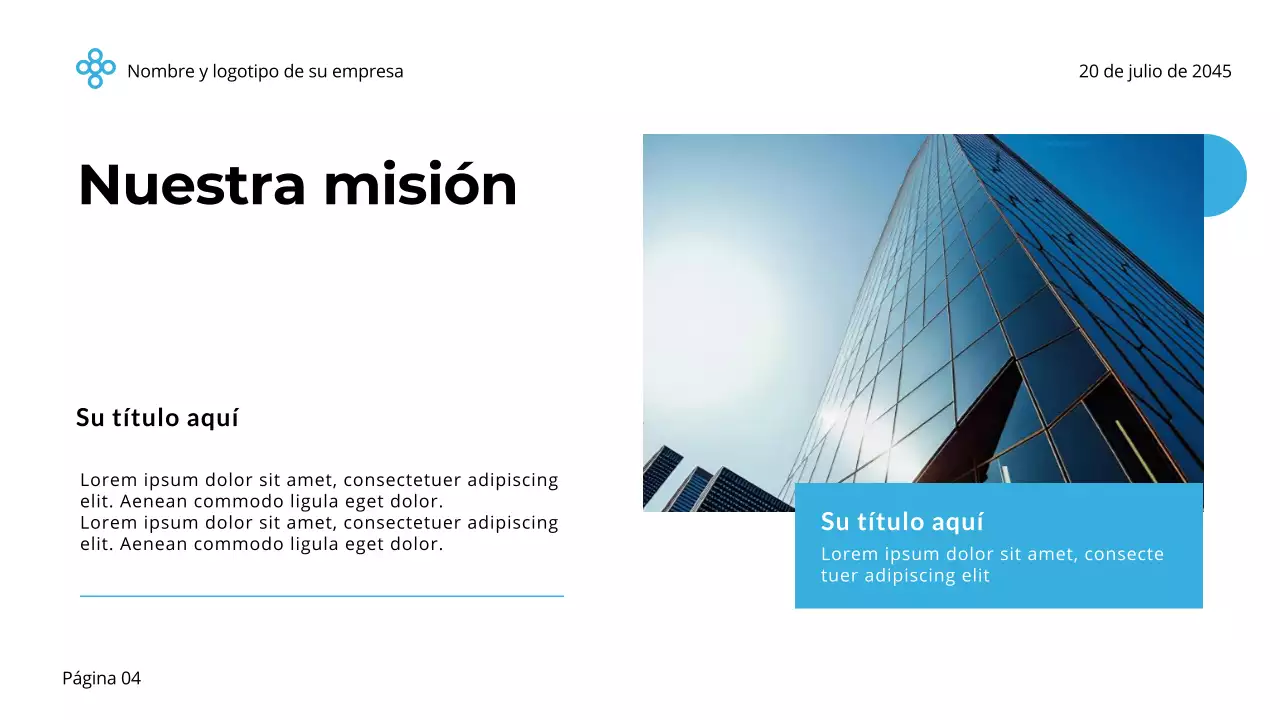 Nombre y logotipo de su empresa

20 de julio de 2045

Nuestra misión

Su título aquí

Lorem ipsum dolor sit amet, consectetuer adipiscing elit. Aenean commodo ligula eget dolor.
Lorem ipsum dolor sit amet, consectetuer adipiscing elit. Aenean commodo ligula eget dolor.

Su título aquí

Lorem ipsum dolor sit amet, consecte tuer adipiscing elit

Página 04